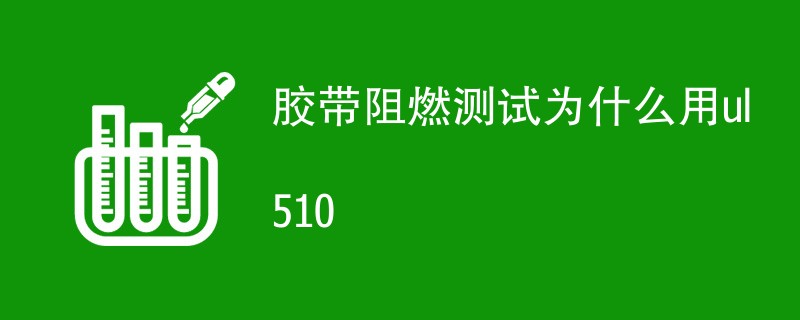 胶带阻燃测试为什么用ul

510